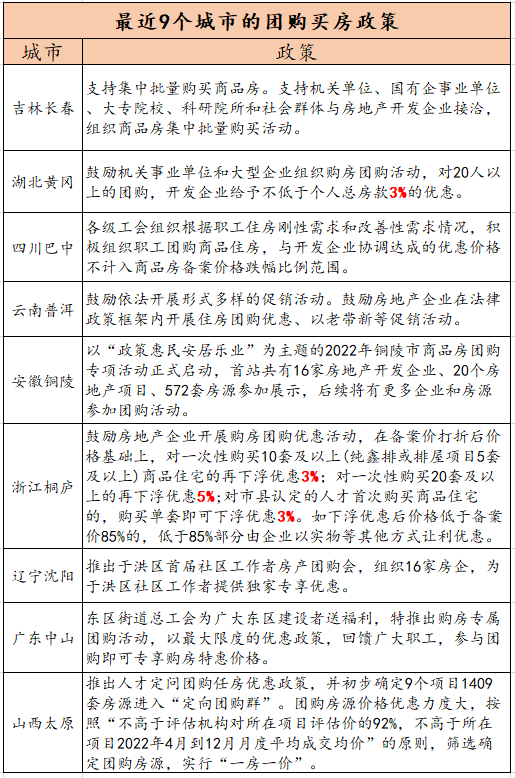 最近9个城市的团购买房政策

| 城市 | 政策 |
|---|---|
| 吉林长春 | 支持集中批量购买商品房。支持机关单位、国有企事业单位、大专院校、科研院所和社会群体与房地产开发企业接洽，组织商品房集中批量购买活动。 |
| 湖北黄冈 | 鼓励机关事业单位和大型企业组织购房团购活动，对20人以上的团购，开发企业给予不低于个人总房款3%的优惠。 |
| 四川巴中 | 各级工会组织根据职工住房刚性需求和改善性需求情况，积极组织职工团购商品住房，与开发企业协调达成的优惠价格不计入商品房备案价格跌幅比例范围。 |
| 云南普洱 | 鼓励依法开展形式多样的促销活动。鼓励房地产企业在法律政策框架内开展住房团购优惠、以老带新等促销活动。 |
| 安徽铜陵 | 以“政策惠民安居乐业”为主题的2022年铜陵市商品房团购专项活动正式启动，首站共有16家房地产开发企业、20个房地产项目、572套房源参加展示，后续将有更多企业和房源参加团购活动。 |
| 浙江桐庐 | 鼓励房地产企业开展购房团购优惠活动，在备案价打折后价格基础上，对一次性购买10套及以上(纯鑫排或排屋项目5套及以上)商品住宅的再下浮优惠3%；对一次性购买20套及以上的再下浮优惠5%;对市县认定的人才首次购买商品住宅的，购买单套即可下浮优惠3%。如下浮优惠后价格低于备案价85%的，低于85%部分由企业以实物等其他方式让利优惠。 |
| 辽宁沈阳 | 推出于洪区首届社区工作者房产团购会，组织16家房企，为于洪区社区工作者提供独家专享优惠。 |
| 广东中山 | 东区街道总工会为广大东区建设者送福利，特推出购房专属团购活动，以最大限度的优惠政策，回馈广大职工，参与团购即可专享购房特惠价格。 |
| 山西太原 | 推出人才定向团购住房优惠政策，并初步确定9个项目1409套房源进入“定向团购群”。团购房源价格优惠力度大，按照“不高于评估机构对所在项目评估价的92%，不高于所在项目2022年4月到12月月度平均成交均价”的原则，筛选确定团购房源，实行“一房一价”。 |